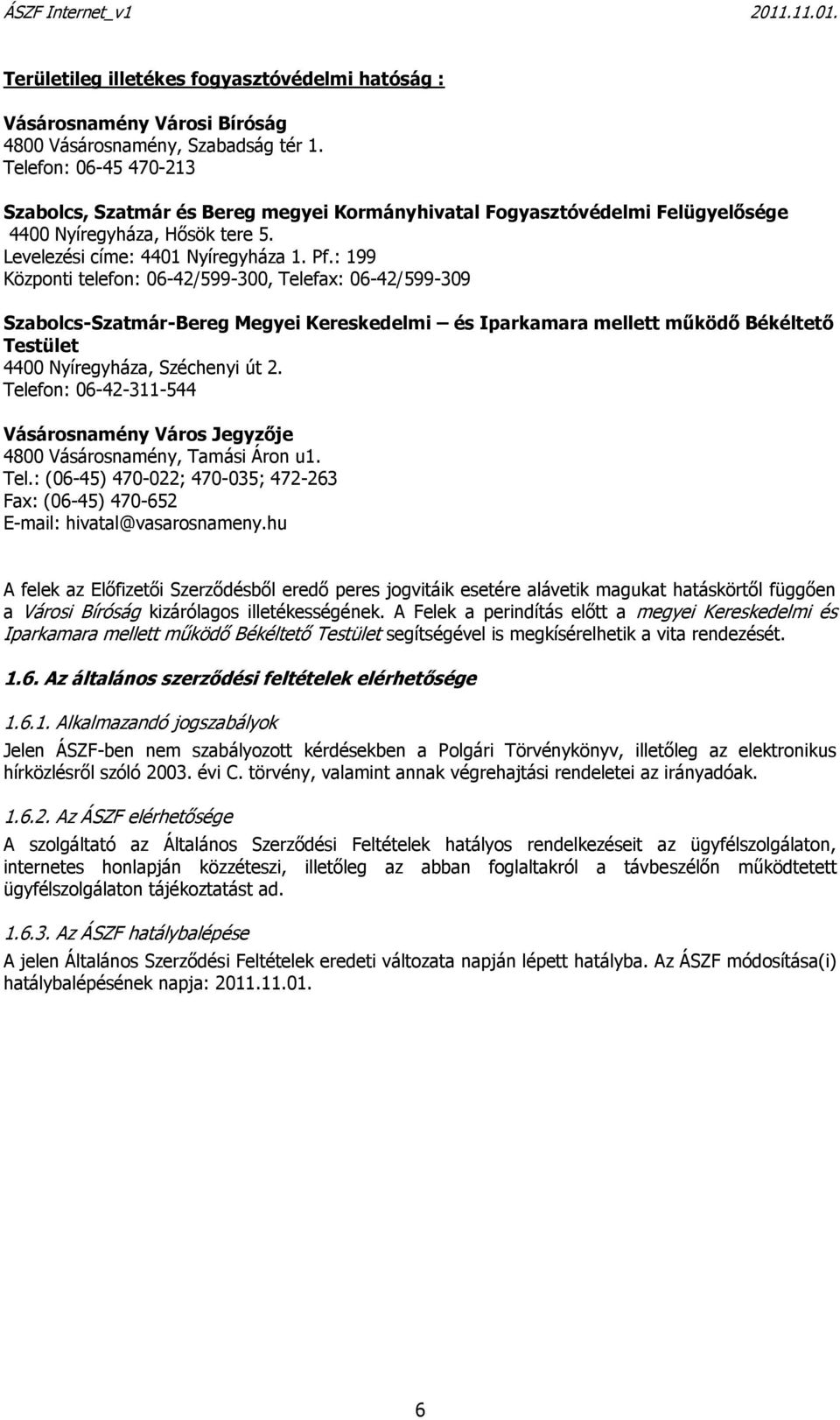 ÁSZF Internet_v1 2011.11.01.

Területileg illetékes fogyasztóvédelmi hatóság :

Vásárosnamény Városi Bíróság
4800 Vásárosnamény, Szabadság tér 1.
Telefon: 06-45 470-213

Szabolcs, Szatmár és Bereg megyei Kormányhivatal Fogyasztóvédelmi Felügyelősége
4400 Nyíregyháza, Hősök tere 5.
Levelezési címe: 4401 Nyíregyháza 1. Pf.: 199
Központi telefon: 06-42/599-300, Telefax: 06-42/599-309

Szabolcs-Szatmár-Bereg Megyei Kereskedelmi – és Iparkamara mellett működő Békéltető Testület
4400 Nyíregyháza, Széchenyi út 2.
Telefon: 06-42-311-544

Vásárosnamény Város Jegyzője
4800 Vásárosnamény, Tamási Áron u1.
Tel.: (06-45) 470-022; 470-035; 472-263
Fax: (06-45) 470-652
E-mail: hivatal@vasarosnameny.hu

A felek az Előfizetői Szerződésből eredő peres jogvitáik esetére alávetik magukat hatáskörtől függően a Városi Bíróság kizárólagos illetékességének. A Felek a perindítás előtt a megyei Kereskedelmi és Iparkamara mellett működő Békéltető Testület segítségével is megkísérelhetik a vita rendezését.

1.6. Az általános szerződési feltételek elérhetősége

1.6.1. Alkalmazandó jogszabályok
Jelen ÁSZF-ben nem szabályozott kérdésekben a Polgári Törvénykönyv, illetőleg az elektronikus hírközlésről szóló 2003. évi C. törvény, valamint annak végrehajtási rendeletei az irányadóak.

1.6.2. Az ÁSZF elérhetősége
A szolgáltató az Általános Szerződési Feltételek hatályos rendelkezéseit az ügyfélszolgálaton, internetes honlapján közzéteszi, illetőleg az abban foglaltakról a távbeszélőn működtetett ügyfélszolgálaton tájékoztatást ad.

1.6.3. Az ÁSZF hatálybalépése
A jelen Általános Szerződési Feltételek eredeti változata napján lépett hatályba. Az ÁSZF módosítása(i) hatálybalépésének napja: 2011.11.01.

6